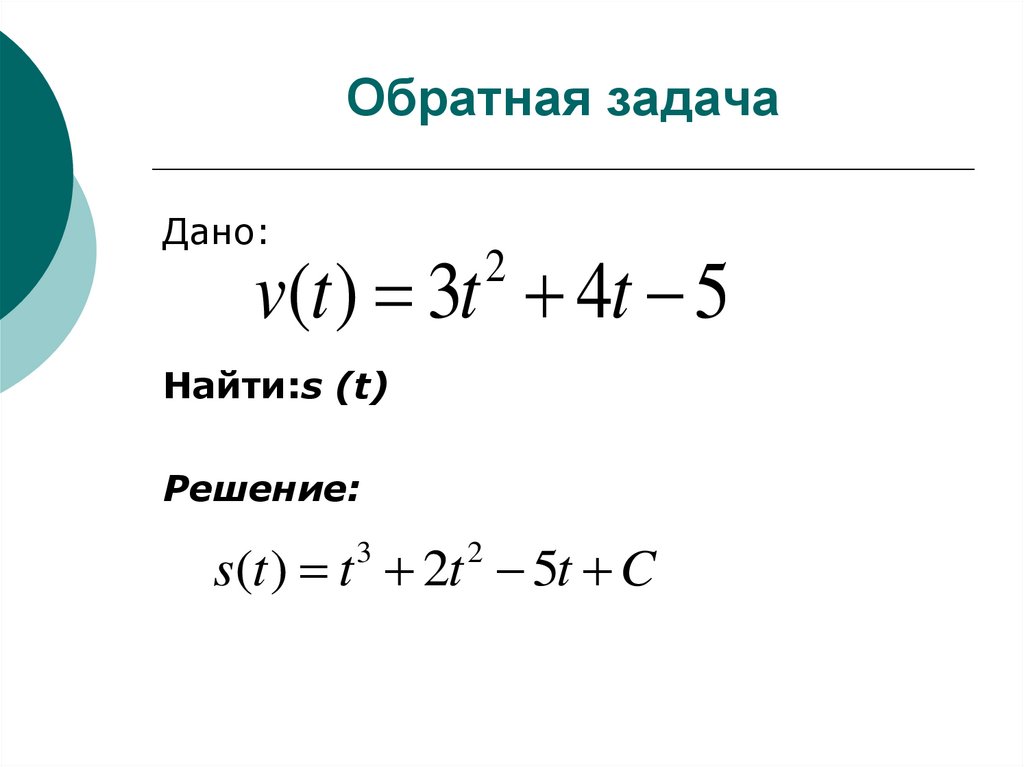 Обратная задача

Дано:

$v(t) = 3t^2 + 4t - 5$

Найти:s (t)

Решение:

$s(t) = t^3 + 2t^2 - 5t + C$